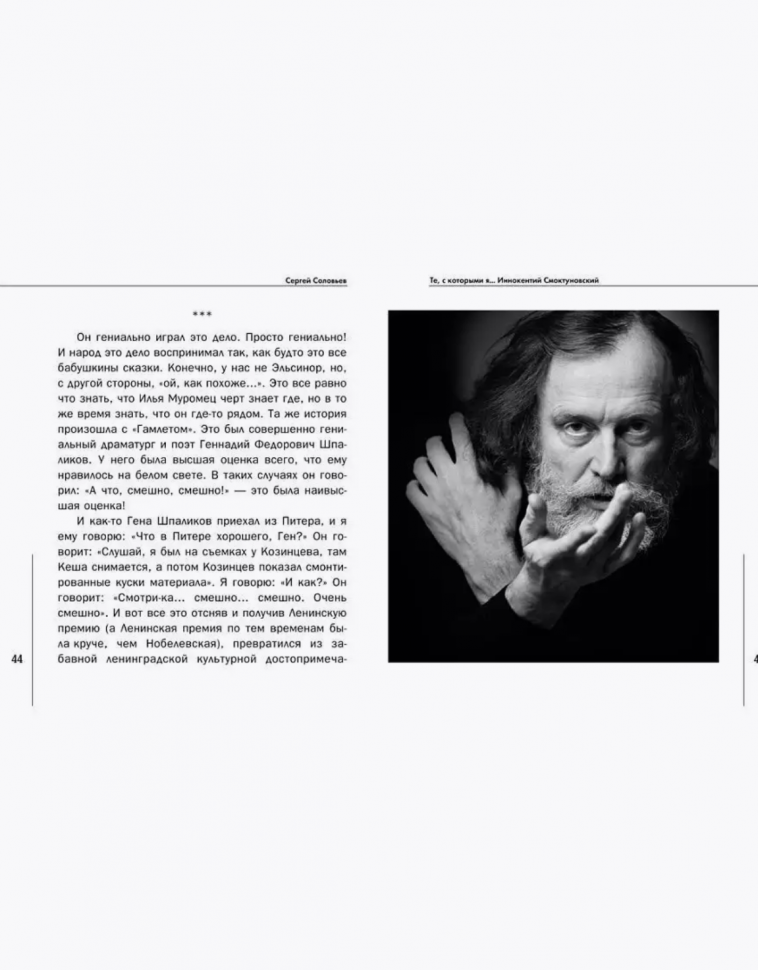 Сергей Соловьев

Те, с которыми я... Иннокентий Смоктуновский

***

Он гениально играл это дело. Просто гениально! И народ это дело воспринимал так, как будто это все бабушкины сказки. Конечно, у нас не Эльсинор, но, с другой стороны, «ой, как похоже...». Это все равно что знать, что Илья Муромец черт знает где, но в то же время знать, что он где-то рядом. Та же история произошла с «Гамлетом». Это был совершенно гениальный драматург и поэт Геннадий Федорович Шпаликов. У него была высшая оценка всего, что ему нравилось на белом свете. В таких случаях он говорил: «А что, смешно, смешно!» — это была наивысшая оценка!

И как-то Гена Шпаликов приехал из Питера, и я ему говорю: «Что в Питере хорошего, Ген?» Он говорит: «Слушай, я был на съемках у Козинцева, там Кеша снимается, а потом Козинцев показал смонтированные куски материала». Я говорю: «И как?» Он говорит: «Смотри-ка... смешно... смешно. Очень смешно». И вот все это отсняв и получив Ленинскую премию (а Ленинская премия по тем временам была круче, чем Нобелевская), превратился из забавной ленинградской культурной достопримеча-

44

4